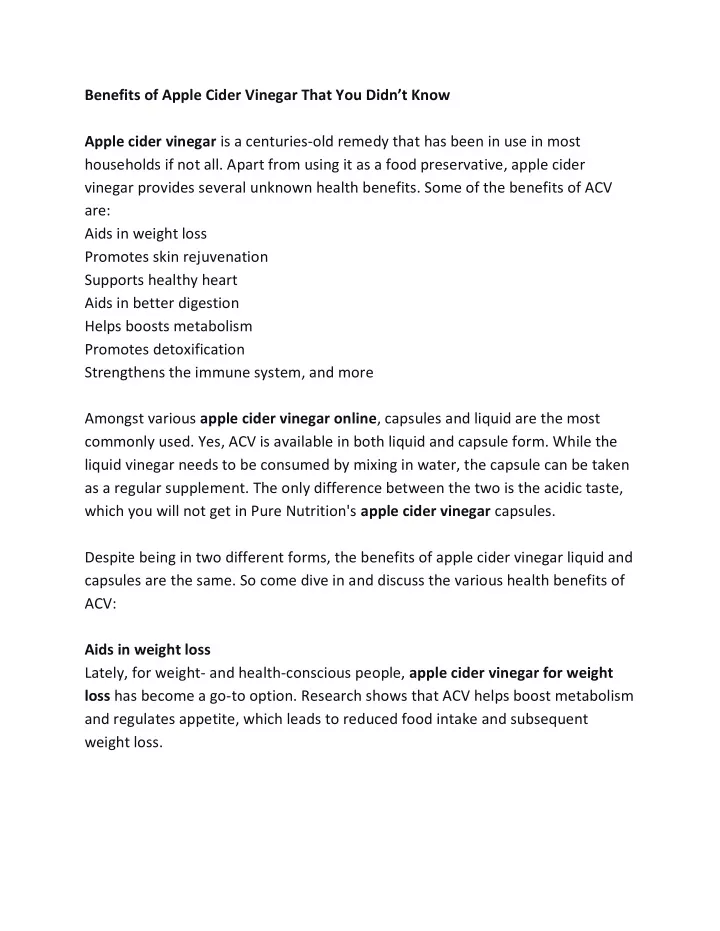 Benefits of Apple Cider Vinegar That You Didn't Know

Apple cider vinegar is a centuries-old remedy that has been in use in most households if not all. Apart from using it as a food preservative, apple cider vinegar provides several unknown health benefits. Some of the benefits of ACV are:
Aids in weight loss
Promotes skin rejuvenation
Supports healthy heart
Aids in better digestion
Helps boosts metabolism
Promotes detoxification
Strengthens the immune system, and more

Amongst various apple cider vinegar online, capsules and liquid are the most commonly used. Yes, ACV is available in both liquid and capsule form. While the liquid vinegar needs to be consumed by mixing in water, the capsule can be taken as a regular supplement. The only difference between the two is the acidic taste, which you will not get in Pure Nutrition's apple cider vinegar capsules.

Despite being in two different forms, the benefits of apple cider vinegar liquid and capsules are the same. So come dive in and discuss the various health benefits of ACV:

Aids in weight loss
Lately, for weight- and health-conscious people, apple cider vinegar for weight loss has become a go-to option. Research shows that ACV helps boost metabolism and regulates appetite, which leads to reduced food intake and subsequent weight loss.